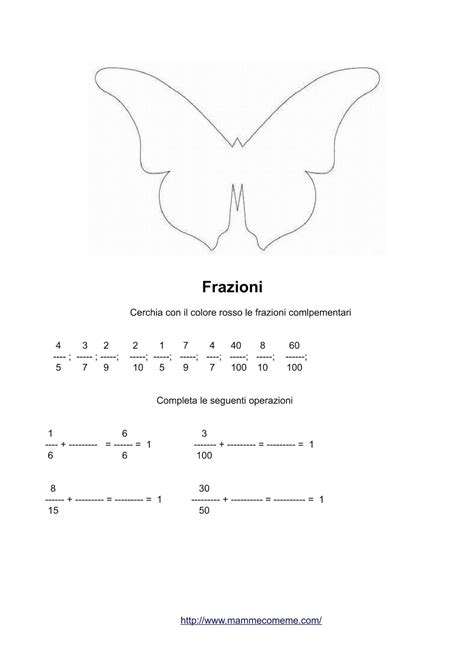 Frazioni

Cerchia con il colore rosso le frazioni comlpementari

$\frac{4}{5}$ ; $\frac{3}{7}$ ; $\frac{2}{9}$; $\frac{2}{10}$; $\frac{1}{5}$; $\frac{7}{9}$; $\frac{4}{7}$; $\frac{40}{100}$; $\frac{8}{10}$; $\frac{60}{100}$;

Completa le seguenti operazioni

$\frac{1}{6}$ + --------- = $\frac{6}{6}$ = 1

$\frac{3}{100}$ + --------- = --------- = 1

$\frac{8}{15}$ + --------- = --------- = 1

$\frac{30}{50}$ + ---------- = ---------- = 1

http://www.mammecomeme.com/